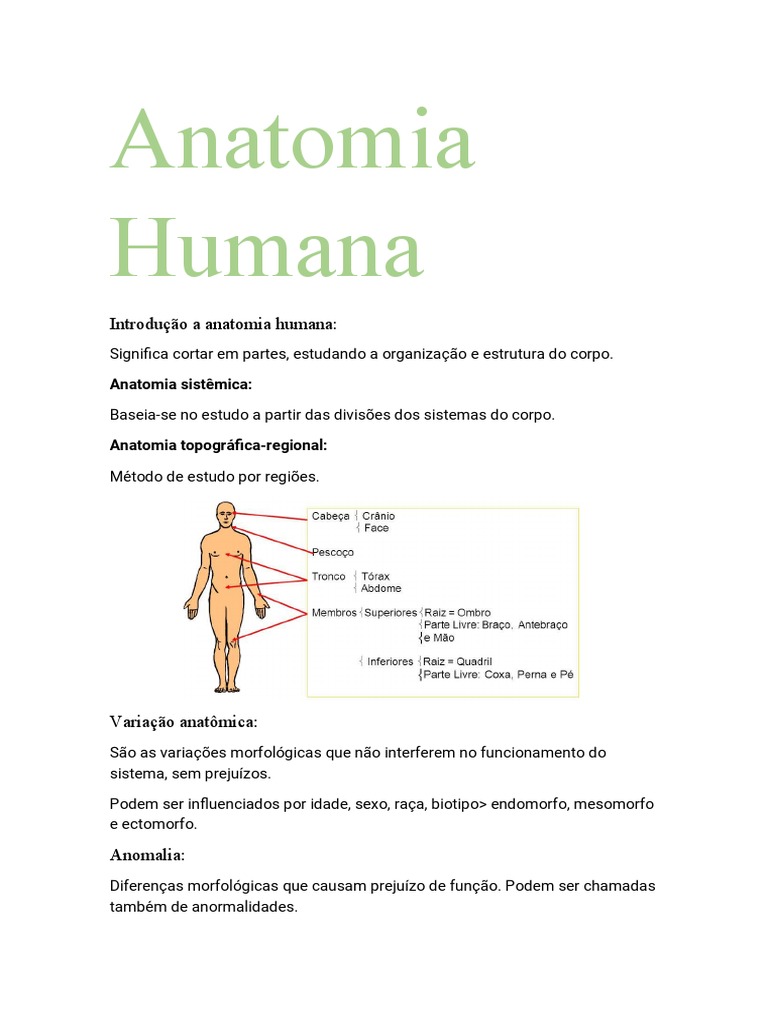 Anatomia Humana

Introdução a anatomia humana:

Significa cortar em partes, estudando a organização e estrutura do corpo.

Anatomia sistêmica:

Baseia-se no estudo a partir das divisões dos sistemas do corpo.

Anatomia topográfica-regional:

Método de estudo por regiões.

Cabeça { Crânio
{ Face

Pescoço

Tronco { Tórax
{ Abdome

Membros { Superiores { Raiz = Ombro
{ Parte Livre: Braço, Antebraço
{ e Mão

{ Inferiores { Raiz = Quadril
{ Parte Livre: Coxa, Perna e Pé

Variação anatômica:

São as variações morfológicas que não interferem no funcionamento do sistema, sem prejuízos.

Podem ser influenciados por idade, sexo, raça, biotipo> endomorfo, mesomorfo e ectomorfo.

Anomalia:

Diferenças morfológicas que causam prejuízo de função. Podem ser chamadas também de anormalidades.